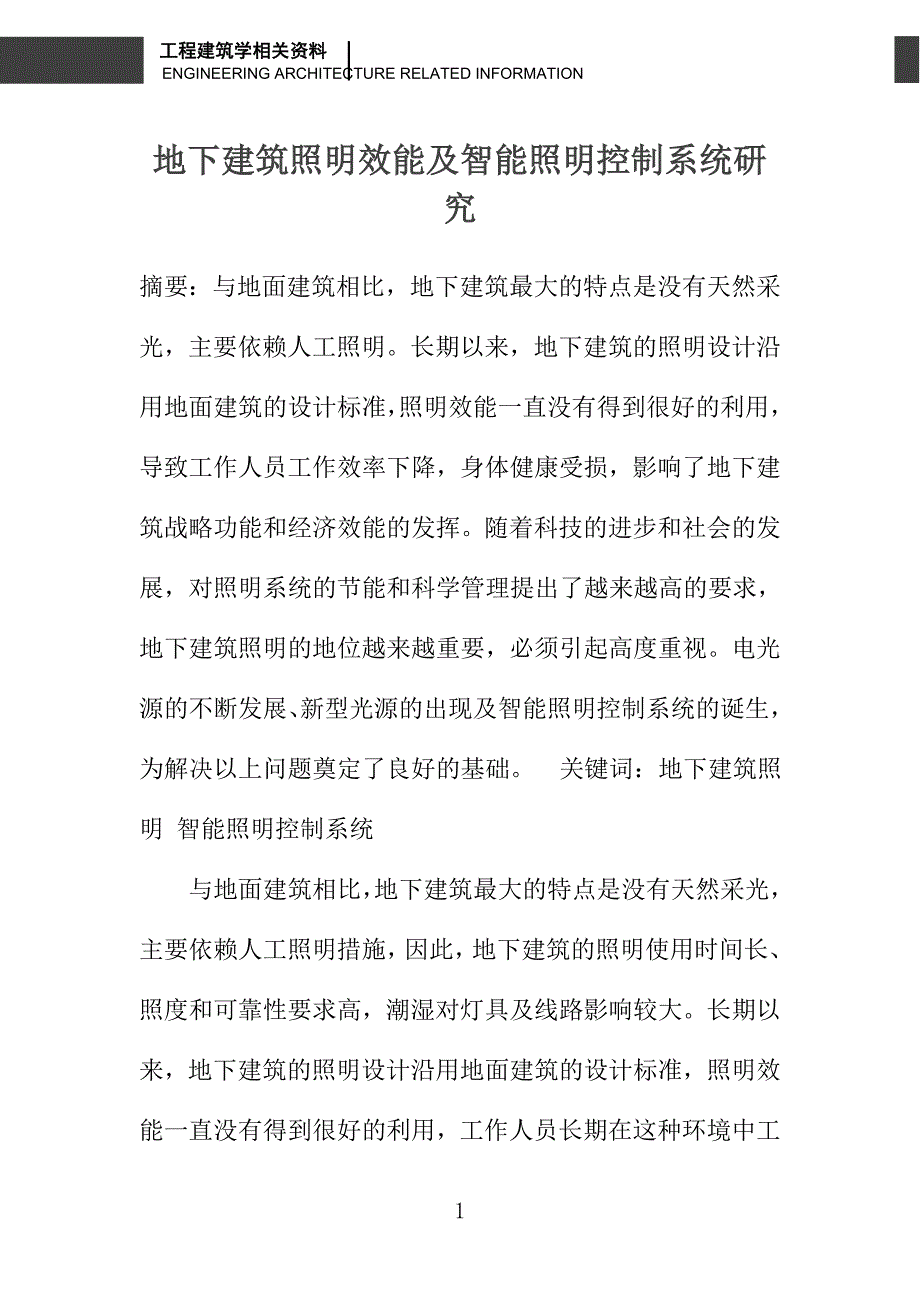 工程建筑学相关资料
ENGINEERING ARCHITECTURE RELATED INFORMATION

地下建筑照明效能及智能照明控制系统研究

摘要：与地面建筑相比，地下建筑最大的特点是没有天然采光，主要依赖人工照明。长期以来，地下建筑的照明设计沿用地面建筑的设计标准，照明效能一直没有得到很好的利用，导致工作人员工作效率下降，身体健康受损，影响了地下建筑战略功能和经济效能的发挥。随着科技的进步和社会的发展，对照明系统的节能和科学管理提出了越来越高的要求，地下建筑照明的地位越来越重要，必须引起高度重视。电光源的不断发展、新型光源的出现及智能照明控制系统的诞生，为解决以上问题奠定了良好的基础。　关键词：地下建筑照明　智能照明控制系统

与地面建筑相比，地下建筑最大的特点是没有天然采光，主要依赖人工照明措施，因此，地下建筑的照明使用时间长、照度和可靠性要求高，潮湿对灯具及线路影响较大。长期以来，地下建筑的照明设计沿用地面建筑的设计标准，照明效能一直没有得到很好的利用，工作人员长期在这种环境中工

1